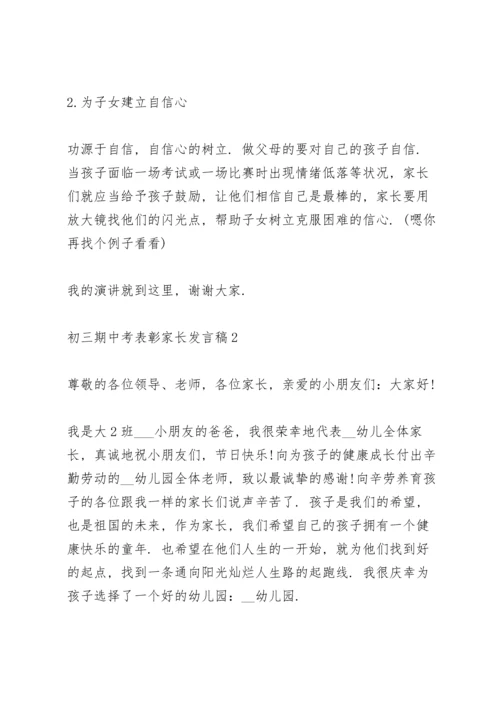 2.为子女建立自信心

功源于自信，自信心的树立．做父母的要对自己的孩子自信．当孩子面临一场考试或一场比赛时出现情绪低落等状况，家长们就应当给予孩子鼓励，让他们相信自己是最棒的，家长要用放大镜找他们的闪光点，帮助子女树立克服困难的信心．(嗯你再找个例子看看)

我的演讲就到这里，谢谢大家．

初三期中考表彰家长发言稿2

尊敬的各位领导、老师，各位家长，亲爱的小朋友们：大家好!

我是大2班___小朋友的爸爸，我很荣幸地代表__幼儿全体家长，真诚地祝小朋友们，节日快乐!向为孩子的健康成长付出辛勤劳动的__幼儿园全体老师，致以最诚挚的感谢!向辛劳养育孩子的各位跟我一样的家长们说声辛苦了．孩子是我们的希望，也是祖国的未来，作为家长，我们希望自己的孩子拥有一个健康快乐的童年．也希望在他们人生的一开始，就为他们找到好的起点，找到一条通向阳光灿烂人生路的起跑线．我很庆幸为孩子选择了一个好的幼儿园：__幼儿园．